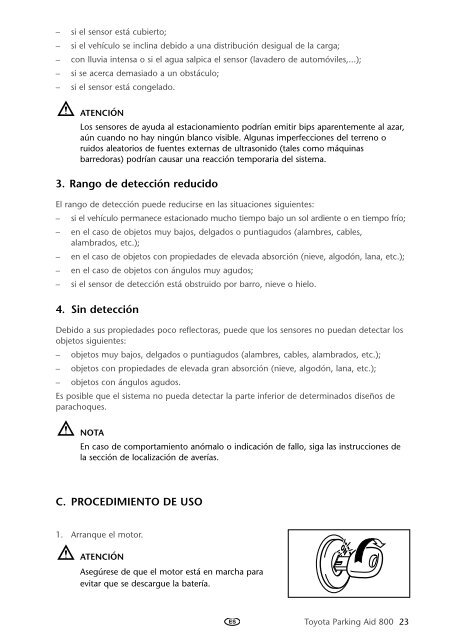 – si el sensor está cubierto;
– si el vehículo se inclina debido a una distribución desigual de la carga;
– con lluvia intensa o si el agua salpica el sensor (lavadero de automóviles,...);
– si se acerca demasiado a un obstáculo;
– si el sensor está congelado.

ATENCIÓN
Los sensores de ayuda al estacionamiento podrían emitir bips aparentemente al azar, aún cuando no hay ningún blanco visible. Algunas imperfecciones del terreno o ruidos aleatorios de fuentes externas de ultrasonido (tales como máquinas barredoras) podrían causar una reacción temporaria del sistema.

3. Rango de detección reducido

El rango de detección puede reducirse en las situaciones siguientes:
– si el vehículo permanece estacionado mucho tiempo bajo un sol ardiente o en tiempo frío;
– en el caso de objetos muy bajos, delgados o puntiagudos (alambres, cables, alambrados, etc.);
– en el caso de objetos con propiedades de elevada absorción (nieve, algodón, lana, etc.);
– en el caso de objetos con ángulos muy agudos;
– si el sensor de detección está obstruido por barro, nieve o hielo.

4. Sin detección

Debido a sus propiedades poco reflectoras, puede que los sensores no puedan detectar los objetos siguientes:
– objetos muy bajos, delgados o puntiagudos (alambres, cables, alambrados, etc.);
– objetos con propiedades de elevada gran absorción (nieve, algodón, lana, etc.);
– objetos con ángulos agudos.
Es posible que el sistema no pueda detectar la parte inferior de determinados diseños de parachoques.

NOTA
En caso de comportamiento anómalo o indicación de fallo, siga las instrucciones de la sección de localización de averías.

C. PROCEDIMIENTO DE USO

1. Arranque el motor.

ATENCIÓN
Asegúrese de que el motor está en marcha para evitar que se descargue la batería.

ES
Toyota Parking Aid 800 23